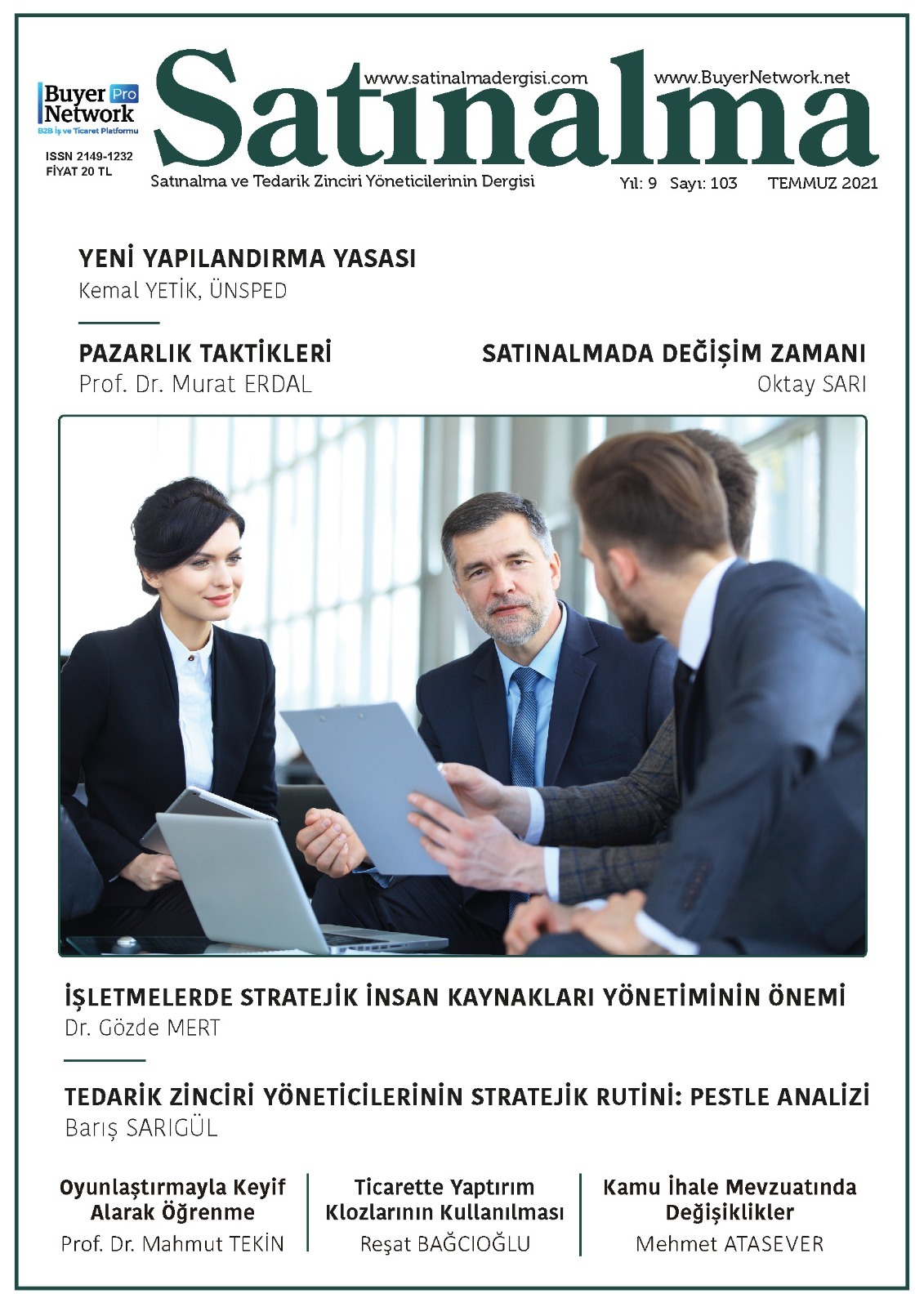 Buyer Pro Network
B2B İş ve Ticaret Platformu

ISSN 2149-1232
FİYAT 20 TL

www.satinalmadergisi.com
www.BuyerNetwork.net

Satınalma

Satınalma ve Tedarik Zinciri Yöneticilerinin Dergisi

Yıl: 9 Sayı: 103 TEMMUZ 2021

YENİ YAPILANDIRMA YASASI
Kemal YETİK, ÜNSPED

PAZARLIK TAKTİKLERİ
Prof. Dr. Murat ERDAL

SATINALMADA DEĞİŞİM ZAMANI
Oktay SARI

İŞLETMELERDE STRATEJİK İNSAN KAYNAKLARI YÖNETİMİNİN ÖNEMİ
Dr. Gözde MERT

TEDARİK ZİNCİRİ YÖNETİCİLERİNİN STRATEJİK RUTİNİ: PESTLE ANALİZİ
Barış SARIGÜL

Oyunlaştırmayla Keyif Alarak Öğrenme
Prof. Dr. Mahmut TEKİN

Ticarette Yaptırım Klozlarının Kullanılması
Reşat BAĞCIOĞLU

Kamu İhale Mevzuatında Değişiklikler
Mehmet ATASEVER